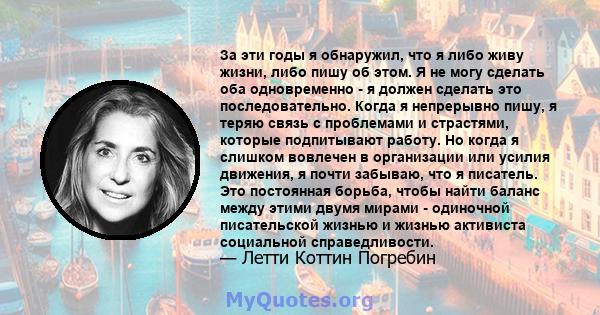 За эти годы я обнаружил, что я либо живу жизни, либо пишу об этом. Я не могу сделать оба одновременно - я должен сделать это последовательно. Когда я непрерывно пишу, я теряю связь с проблемами и страстями, которые подпитывают работу. Но когда я слишком вовлечен в организации или усилия движения, я почти забываю, что я писатель. Это постоянная борьба, чтобы найти баланс между этими двумя мирами - одиночной писательской жизнью и жизнью активиста социальной справедливости.
— Летти Коттин Погребин

MyQuotes.org